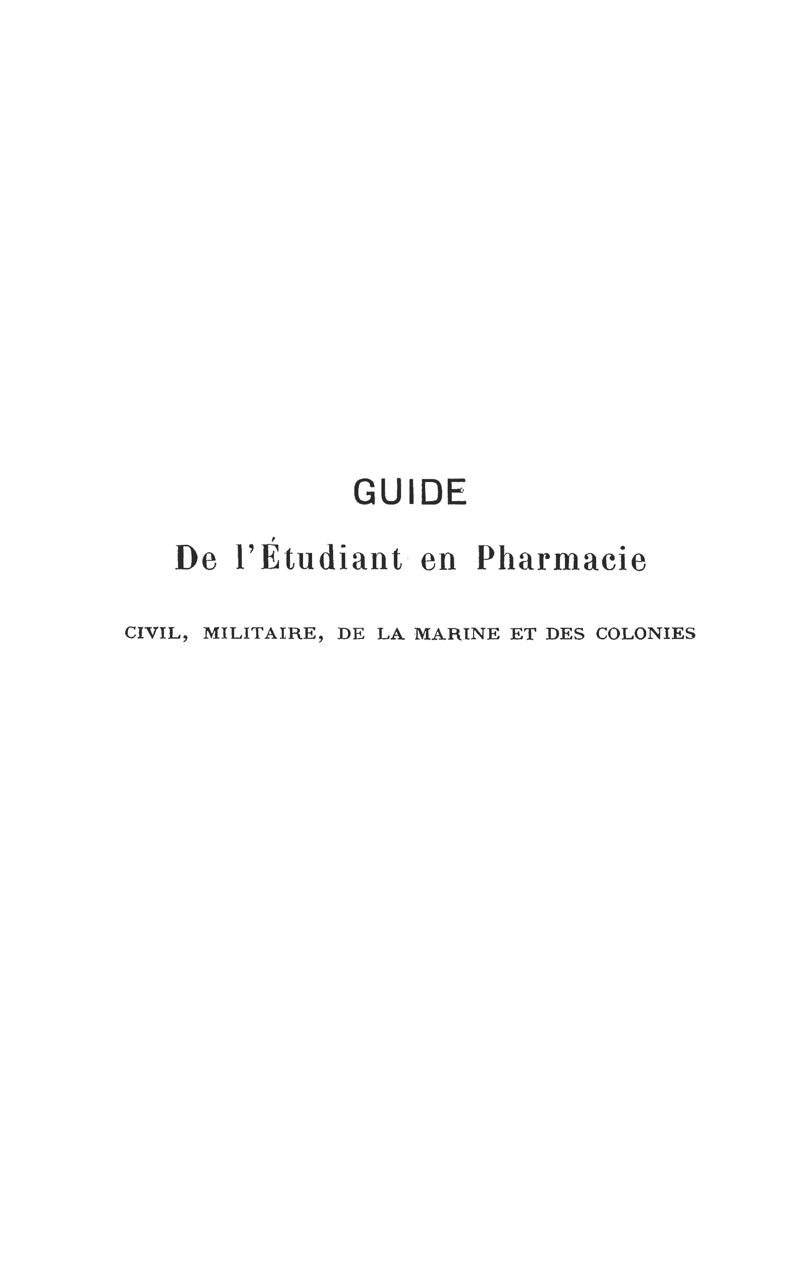 GUIDE

De l'Étudiant en Pharmacie

CIVIL, MILITAIRE, DE LA MARINE ET DES COLONIES